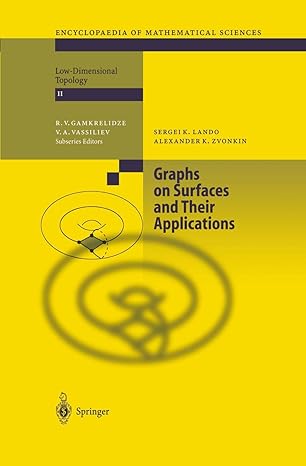 ENCYCLOPAEDIA OF MATHEMATICAL SCIENCES

Low-Dimensional Topology

II

R. V. GAMKRELIDZE
V. A. VASSILIEV
Subseries Editors

SERGEI K. LANDO
ALEXANDER K. ZVONKIN

Graphs on Surfaces and Their Applications

Springer